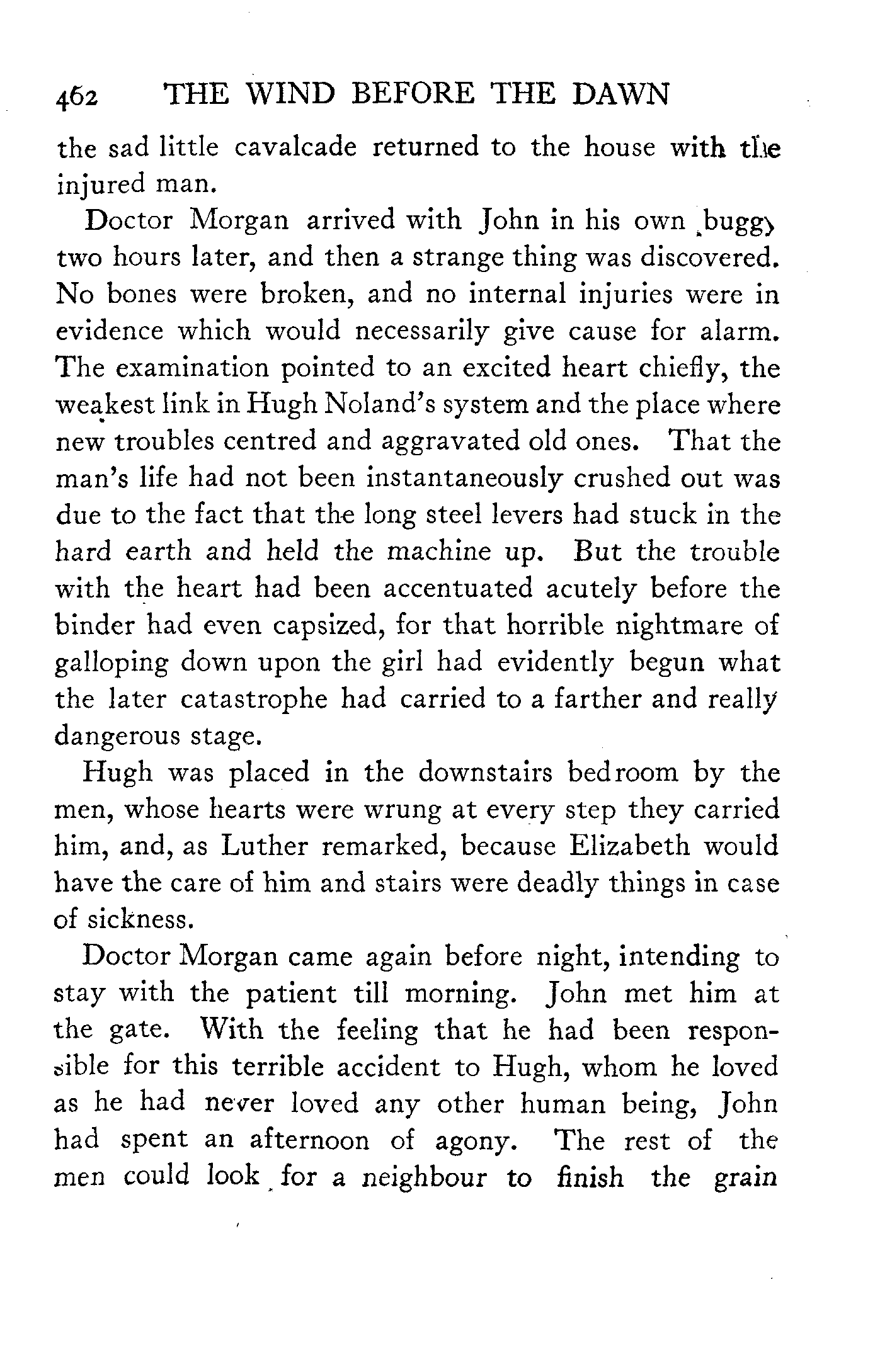 462 THE WIND BEFORE THE DAWN

the sad little cavalcade returned to the house with the injured man.

Doctor Morgan arrived with John in his own buggy two hours later, and then a strange thing was discovered. No bones were broken, and no internal injuries were in evidence which would necessarily give cause for alarm. The examination pointed to an excited heart chiefly, the weakest link in Hugh Noland's system and the place where new troubles centred and aggravated old ones. That the man's life had not been instantaneously crushed out was due to the fact that the long steel levers had stuck in the hard earth and held the machine up. But the trouble with the heart had been accentuated acutely before the binder had even capsized, for that horrible nightmare of galloping down upon the girl had evidently begun what the later catastrophe had carried to a farther and really dangerous stage.

Hugh was placed in the downstairs bedroom by the men, whose hearts were wrung at every step they carried him, and, as Luther remarked, because Elizabeth would have the care of him and stairs were deadly things in case of sickness.

Doctor Morgan came again before night, intending to stay with the patient till morning. John met him at the gate. With the feeling that he had been responsible for this terrible accident to Hugh, whom he loved as he had never loved any other human being, John had spent an afternoon of agony. The rest of the men could look for a neighbour to finish the grain